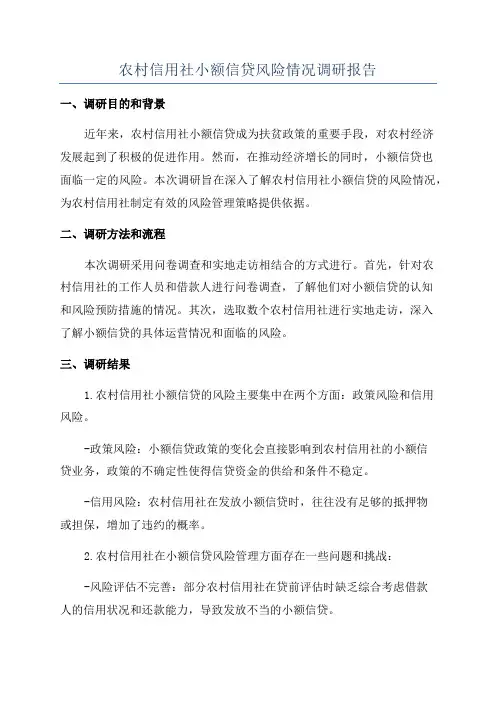 农村信用社小额信贷风险情况调研报告

一、调研目的和背景

近年来，农村信用社小额信贷成为扶贫政策的重要手段，对农村经济发展起到了积极的促进作用。然而，在推动经济增长的同时，小额信贷也面临一定的风险。本次调研旨在深入了解农村信用社小额信贷的风险情况，为农村信用社制定有效的风险管理策略提供依据。

二、调研方法和流程

本次调研采用问卷调查和实地走访相结合的方式进行。首先，针对农村信用社的工作人员和借款人进行问卷调查，了解他们对小额信贷的认知和风险预防措施的情况。其次，选取数个农村信用社进行实地走访，深入了解小额信贷的具体运营情况和面临的风险。

三、调研结果

1.农村信用社小额信贷的风险主要集中在两个方面：政策风险和信用风险。

-政策风险：小额信贷政策的变化会直接影响到农村信用社的小额信贷业务，政策的不确定性使得信贷资金的供给和条件不稳定。

-信用风险：农村信用社在发放小额信贷时，往往没有足够的抵押物或担保，增加了违约的概率。

2.农村信用社在小额信贷风险管理方面存在一些问题和挑战：

-风险评估不完善：部分农村信用社在贷前评估时缺乏综合考虑借款人的信用状况和还款能力，导致发放不当的小额信贷。